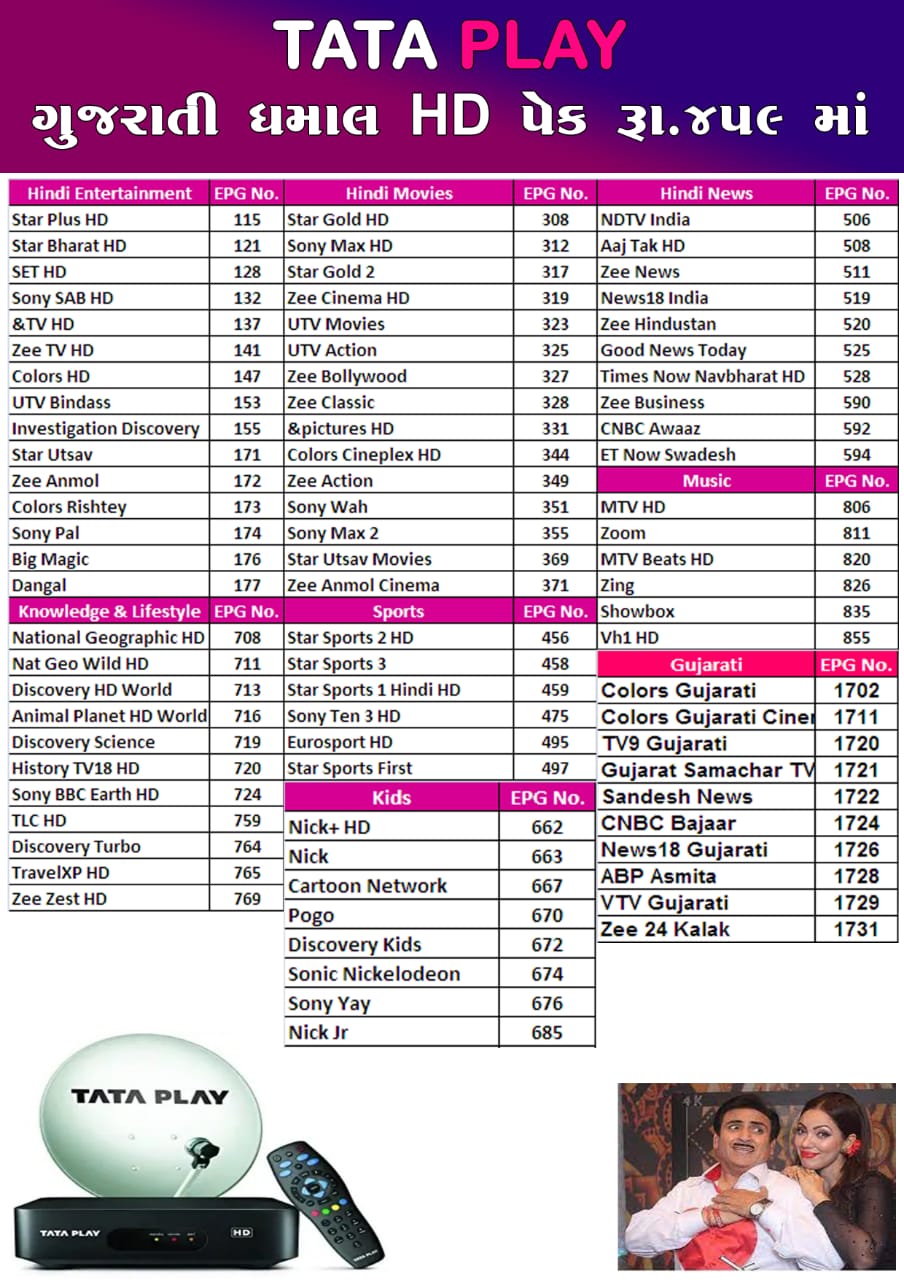 TATA PLAY
ગુજરાતી ધમાલ HD પેક રૂા.૪૫૯ માં

| Hindi Entertainment | EPG No. |
|---|---|
| Star Plus HD | 115 |
| Star Bharat HD | 121 |
| SET HD | 128 |
| Sony SAB HD | 132 |
| &TV HD | 137 |
| Zee TV HD | 141 |
| Colors HD | 147 |
| UTV Bindass | 153 |
| Investigation Discovery | 155 |
| Star Utsav | 171 |
| Zee Anmol | 172 |
| Colors Rishtey | 173 |
| Sony Pal | 174 |
| Big Magic | 176 |
| Dangal | 177 |

| Knowledge & Lifestyle | EPG No. |
|---|---|
| National Geographic HD | 708 |
| Nat Geo Wild HD | 711 |
| Discovery HD World | 713 |
| Animal Planet HD World | 716 |
| Discovery Science | 719 |
| History TV18 HD | 720 |
| Sony BBC Earth HD | 724 |
| TLC HD | 759 |
| Discovery Turbo | 764 |
| TravelXP HD | 765 |
| Zee Zest HD | 769 |

| Hindi Movies | EPG No. |
|---|---|
| Star Gold HD | 308 |
| Sony Max HD | 312 |
| Star Gold 2 | 317 |
| Zee Cinema HD | 319 |
| UTV Movies | 323 |
| UTV Action | 325 |
| Zee Bollywood | 327 |
| Zee Classic | 328 |
| &pictures HD | 331 |
| Colors Cineplex HD | 344 |
| Zee Action | 349 |
| Sony Wah | 351 |
| Sony Max 2 | 355 |
| Star Utsav Movies | 369 |
| Zee Anmol Cinema | 371 |

| Sports | EPG No. |
|---|---|
| Star Sports 2 HD | 456 |
| Star Sports 3 | 458 |
| Star Sports 1 Hindi HD | 459 |
| Sony Ten 3 HD | 475 |
| Eurosport HD | 495 |
| Star Sports First | 497 |

| Kids | EPG No. |
|---|---|
| Nick+ HD | 662 |
| Nick | 663 |
| Cartoon Network | 667 |
| Pogo | 670 |
| Discovery Kids | 672 |
| Sonic Nickelodeon | 674 |
| Sony Yay | 676 |
| Nick Jr | 685 |

| Hindi News | EPG No. |
|---|---|
| NDTV India | 506 |
| Aaj Tak HD | 508 |
| Zee News | 511 |
| News18 India | 519 |
| Zee Hindustan | 520 |
| Good News Today | 525 |
| Times Now Navbharat HD | 528 |
| Zee Business | 590 |
| CNBC Awaaz | 592 |
| ET Now Swadesh | 594 |

| Music | EPG No. |
|---|---|
| MTV HD | 806 |
| Zoom | 811 |
| MTV Beats HD | 820 |
| Zing | 826 |
| Showbox | 835 |
| Vh1 HD | 855 |

| Gujarati | EPG No. |
|---|---|
| Colors Gujarati | 1702 |
| Colors Gujarati Cine | 1711 |
| TV9 Gujarati | 1720 |
| Gujarat Samachar TV | 1721 |
| Sandesh News | 1722 |
| CNBC Bajaar | 1724 |
| News18 Gujarati | 1726 |
| ABP Asmita | 1728 |
| VTV Gujarati | 1729 |
| Zee 24 Kalak | 1731 |

TATA PLAY
TATA PLAY HD
TATA PLAY
4K